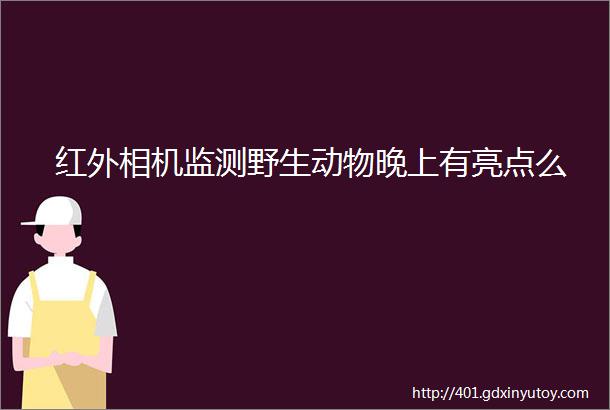 红外相机监测野生动物晚上有亮点么

http://401.gdxinyutoy.com